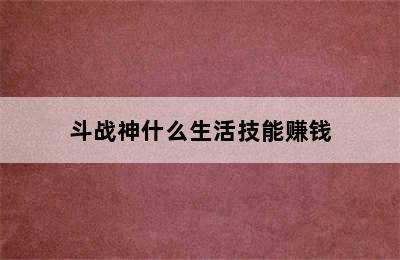 斗战神什么生活技能赚钱